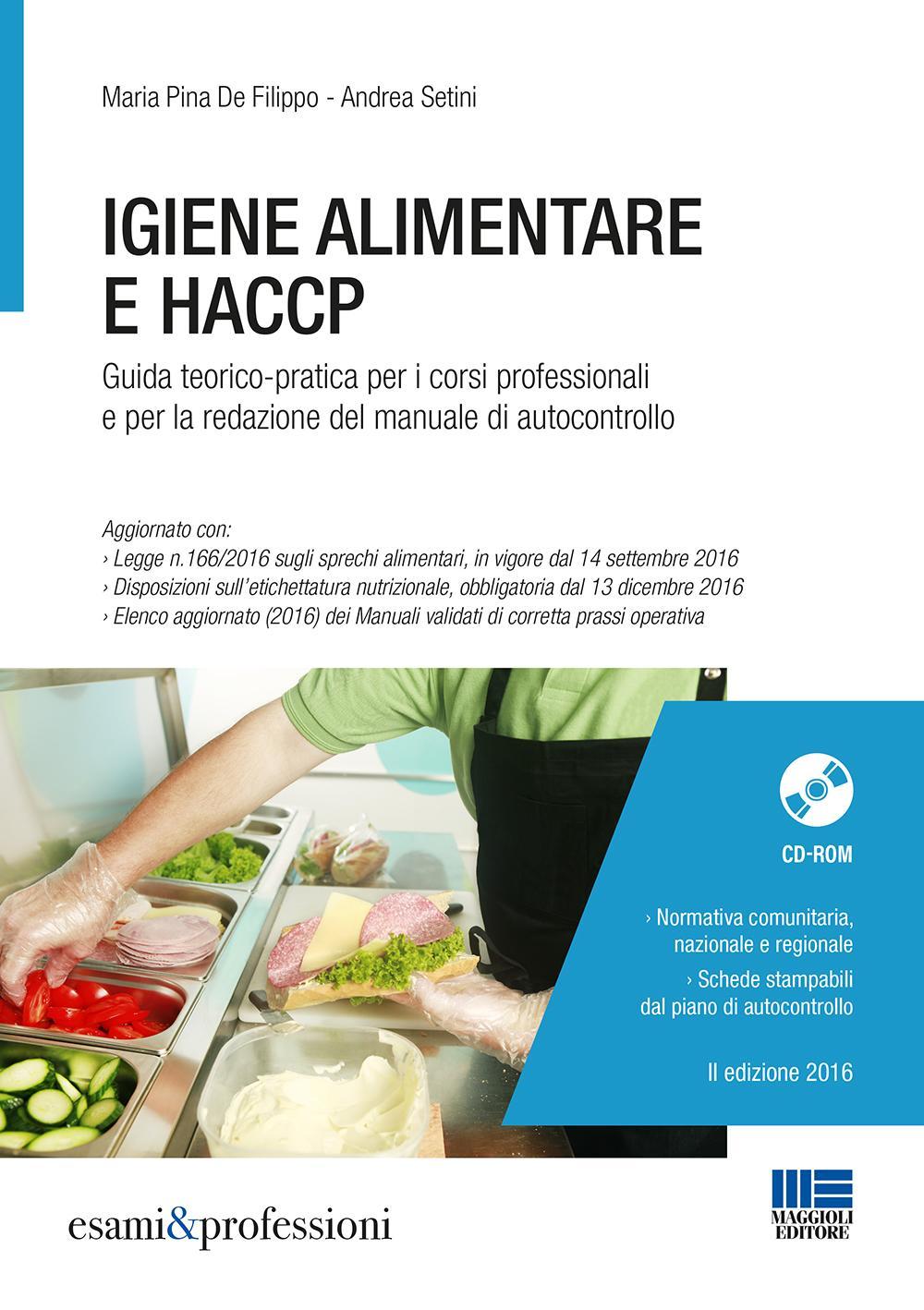 Maria Pina De Filippo - Andrea Setini

IGIENE ALIMENTARE E HACCP

Guida teorico-pratica per i corsi professionali e per la redazione del manuale di autocontrollo

Aggiornato con:
› Legge n.166/2016 sugli sprechi alimentari, in vigore dal 14 settembre 2016
› Disposizioni sull'etichettatura nutrizionale, obbligatoria dal 13 dicembre 2016
› Elenco aggiornato (2016) dei Manuali validati di corretta prassi operativa

CD-ROM

› Normativa comunitaria, nazionale e regionale
› Schede stampabili dal piano di autocontrollo

II edizione 2016

esami&professioni

MAGGIOLI EDITORE